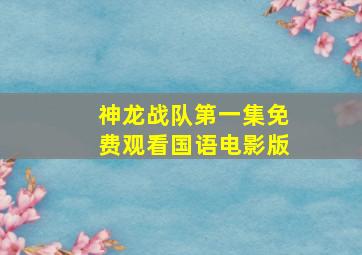 神龙战队第一集免费观看国语电影版